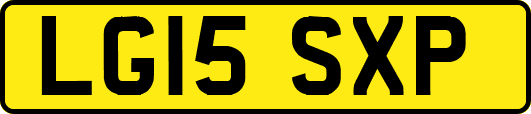 LG15 SXP